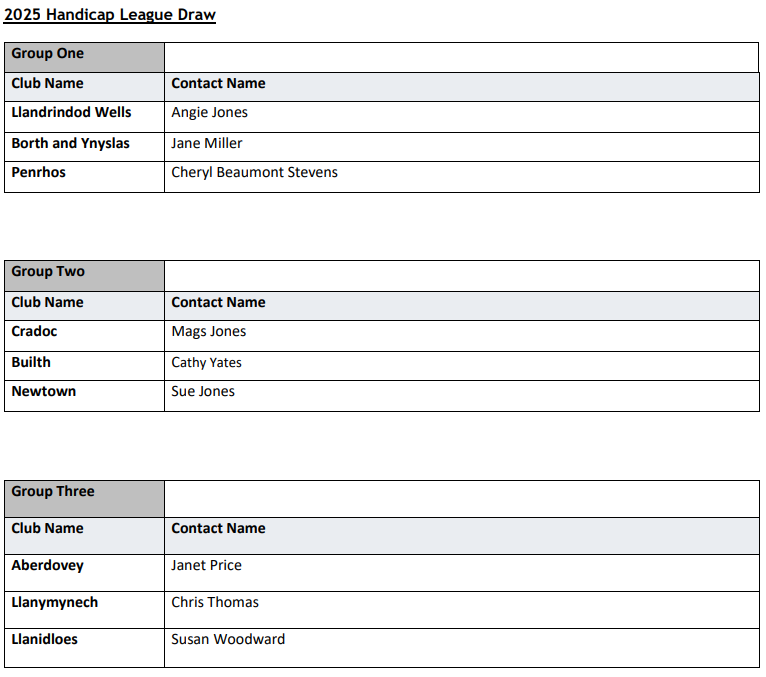 2025 Handicap League Draw

| Group One | |
|---|---|
| Club Name | Contact Name |
| Llandrindod Wells | Angie Jones |
| Borth and Ynyslas | Jane Miller |
| Penrhos | Cheryl Beaumont Stevens |

| Group Two | |
|---|---|
| Club Name | Contact Name |
| Cradoc | Mags Jones |
| Builth | Cathy Yates |
| Newtown | Sue Jones |

| Group Three | |
|---|---|
| Club Name | Contact Name |
| Aberdovey | Janet Price |
| Llanymynech | Chris Thomas |
| Llanidloes | Susan Woodward |